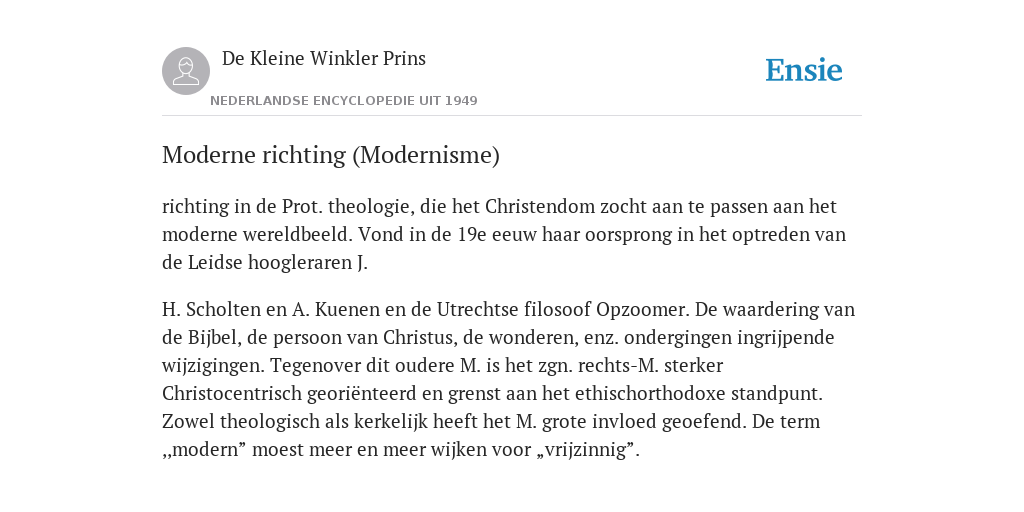 De Kleine Winkler Prins

NEDERLANDSE ENCYCLOPEDIE UIT 1949

Ensie

Moderne richting (Modernisme)

richting in de Prot. theologie, die het Christendom zocht aan te passen aan het moderne wereldbeeld. Vond in de 19e eeuw haar oorsprong in het optreden van de Leidse hoogleraren J.

H. Scholten en A. Kuenen en de Utrechtse filosoof Opzoomer. De waardering van de Bijbel, de persoon van Christus, de wonderen, enz. ondergingen ingrijpende wijzigingen. Tegenover dit oudere M. is het zgn. rechts-M. sterker Christocentrisch georiënteerd en grenst aan het ethischorthodoxe standpunt. Zowel theologisch als kerkelijk heeft het M. grote invloed geoefend. De term ,,modern” moest meer en meer wijken voor „vrijzinnig”.